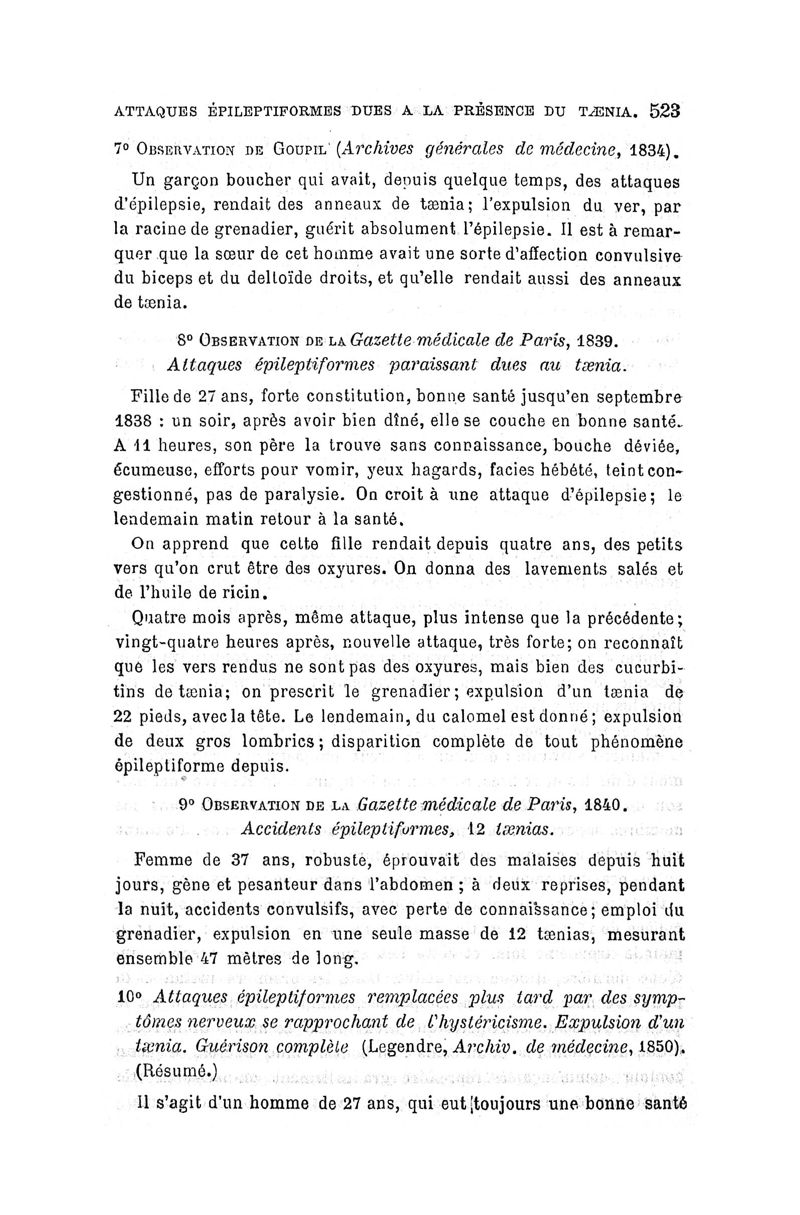 ATTAQUES ÉPILEPTIFORMES DUES A LA PRÉSENCE DU TÆNIA. 523

7° OBSERVATION DE GOUPIL (Archives générales de médecine, 1834).

Un garçon boucher qui avait, depuis quelque temps, des attaques d'épilepsie, rendait des anneaux de tænia; l'expulsion du ver, par la racine de grenadier, guérit absolument l'épilepsie. Il est à remarquer que la sœur de cet homme avait une sorte d'affection convulsive du biceps et du deltoïde droits, et qu'elle rendait aussi des anneaux de tænia.

8° OBSERVATION DE LA Gazette médicale de Paris, 1839. Attaques épileptiformes paraissant dues au tænia.

Fille de 27 ans, forte constitution, bonne santé jusqu'en septembre 1838 : un soir, après avoir bien dîné, elle se couche en bonne santé. A 11 heures, son père la trouve sans connaissance, bouche déviée, écumeuse, efforts pour vomir, yeux hagards, facies hébété, teint congestionné, pas de paralysie. On croit à une attaque d'épilepsie; le lendemain matin retour à la santé.

On apprend que cette fille rendait depuis quatre ans, des petits vers qu'on crut être des oxyures. On donna des lavements salés et de l'huile de ricin.

Quatre mois après, même attaque, plus intense que la précédente; vingt-quatre heures après, nouvelle attaque, très forte; on reconnaît que les vers rendus ne sont pas des oxyures, mais bien des cucurbitins de tænia; on prescrit le grenadier; expulsion d'un tænia de 22 pieds, avec la tête. Le lendemain, du calomel est donné; expulsion de deux gros lombrics; disparition complète de tout phénomène épileptiforme depuis.

9° OBSERVATION DE LA Gazette médicale de Paris, 1840. Accidents épileptiformes, 12 tænias.

Femme de 37 ans, robuste, éprouvait des malaises depuis huit jours, gène et pesanteur dans l'abdomen; à deux reprises, pendant la nuit, accidents convulsifs, avec perte de connaissance; emploi du grenadier, expulsion en une seule masse de 12 tænias, mesurant ensemble 47 mètres de long.

10° Attaques épileptiformes remplacées plus tard par des symptômes nerveux se rapprochant de l'hystéricisme. Expulsion d'un tænia. Guérison complète (Legendre, Archiv. de médecine, 1850). (Résumé.)

Il s'agit d'un homme de 27 ans, qui eut toujours une bonne santé